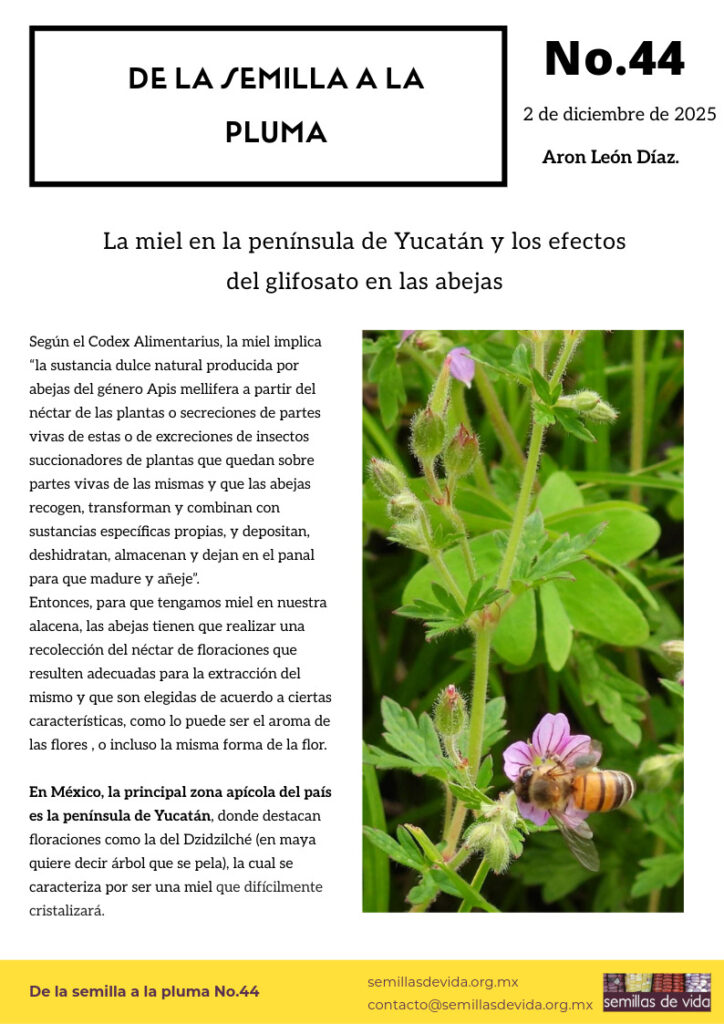 DE LA SEMILLA A LA PLUMA

No.44

2 de diciembre de 2025

Aron León Díaz.

La miel en la península de Yucatán y los efectos del glifosato en las abejas

Según el Codex Alimentarius, la miel implica "la sustancia dulce natural producida por abejas del género Apis mellifera a partir del néctar de las plantas o secreciones de partes vivas de estas o de excreciones de insectos succionadores de plantas que quedan sobre partes vivas de las mismas y que las abejas recogen, transforman y combinan con sustancias específicas propias, y depositan, deshidratan, almacenan y dejan en el panal para que madure y añeje".
Entonces, para que tengamos miel en nuestra alacena, las abejas tienen que realizar una recolección del néctar de floraciones que resulten adecuadas para la extracción del mismo y que son elegidas de acuerdo a ciertas características, como lo puede ser el aroma de las flores , o incluso la misma forma de la flor.

En México, la principal zona apícola del país es la península de Yucatán, donde destacan floraciones como la del Dzidzilché (en maya quiere decir árbol que se pela), la cual se caracteriza por ser una miel que difícilmente cristalizará.

De la semilla a la pluma No.44

semillasdevida.org.mx
contacto@semillasdevida.org.mx

semillas de vida